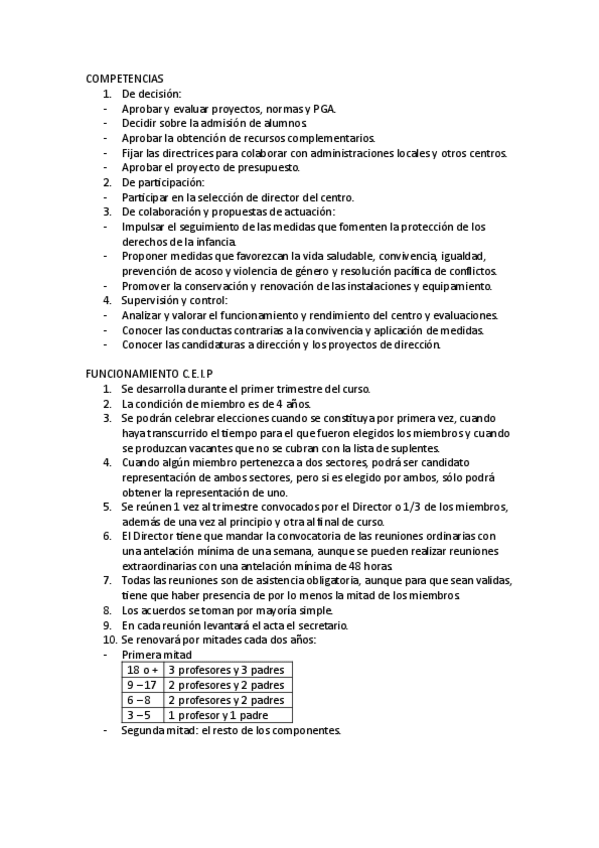 COMPETENCIAS
1. De decisión:
- Aprobar y evaluar proyectos, normas y PGA.
- Decidir sobre la admisión de alumnos.
- Aprobar la obtención de recursos complementarios.
- Fijar las directrices para colaborar con administraciones locales y otros centros.
- Aprobar el proyecto de presupuesto.
2. De participación:
- Participar en la selección de director del centro.
3. De colaboración y propuestas de actuación:
- Impulsar el seguimiento de las medidas que fomenten la protección de los derechos de la infancia.
- Proponer medidas que favorezcan la vida saludable, convivencia, igualdad, prevención de acoso y violencia de género y resolución pacífica de conflictos.
- Promover la conservación y renovación de las instalaciones y equipamiento.
4. Supervisión y control:
- Analizar y valorar el funcionamiento y rendimiento del centro y evaluaciones.
- Conocer las conductas contrarias a la convivencia y aplicación de medidas.
- Conocer las candidaturas a dirección y los proyectos de dirección.

FUNCIONAMIENTO C.E.I.P
1. Se desarrolla durante el primer trimestre del curso.
2. La condición de miembro es de 4 años.
3. Se podrán celebrar elecciones cuando se constituya por primera vez, cuando haya transcurrido el tiempo para el que fueron elegidos los miembros y cuando se produzcan vacantes que no se cubran con la lista de suplentes.
4. Cuando algún miembro pertenezca a dos sectores, podrá ser candidato representación de ambos sectores, pero si es elegido por ambos, sólo podrá obtener la representación de uno.
5. Se reúnen 1 vez al trimestre convocados por el Director o 1/3 de los miembros, además de una vez al principio y otra al final de curso.
6. El Director tiene que mandar la convocatoria de las reuniones ordinarias con una antelación mínima de una semana, aunque se pueden realizar reuniones extraordinarias con una antelación mínima de 48 horas.
7. Todas las reuniones son de asistencia obligatoria, aunque para que sean validas, tiene que haber presencia de por lo menos la mitad de los miembros.
8. Los acuerdos se toman por mayoría simple.
9. En cada reunión levantará el acta el secretario.
10. Se renovará por mitades cada dos años:
- Primera mitad

| 18 o + | 3 profesores y 3 padres |
|---|---|
| 9 – 17 | 2 profesores y 2 padres |
| 6 – 8 | 2 profesores y 2 padres |
| 3 – 5 | 1 profesor y 1 padre |

- Segunda mitad: el resto de los componentes.